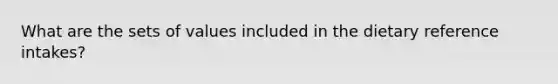 What are the sets of values included in the dietary reference intakes?